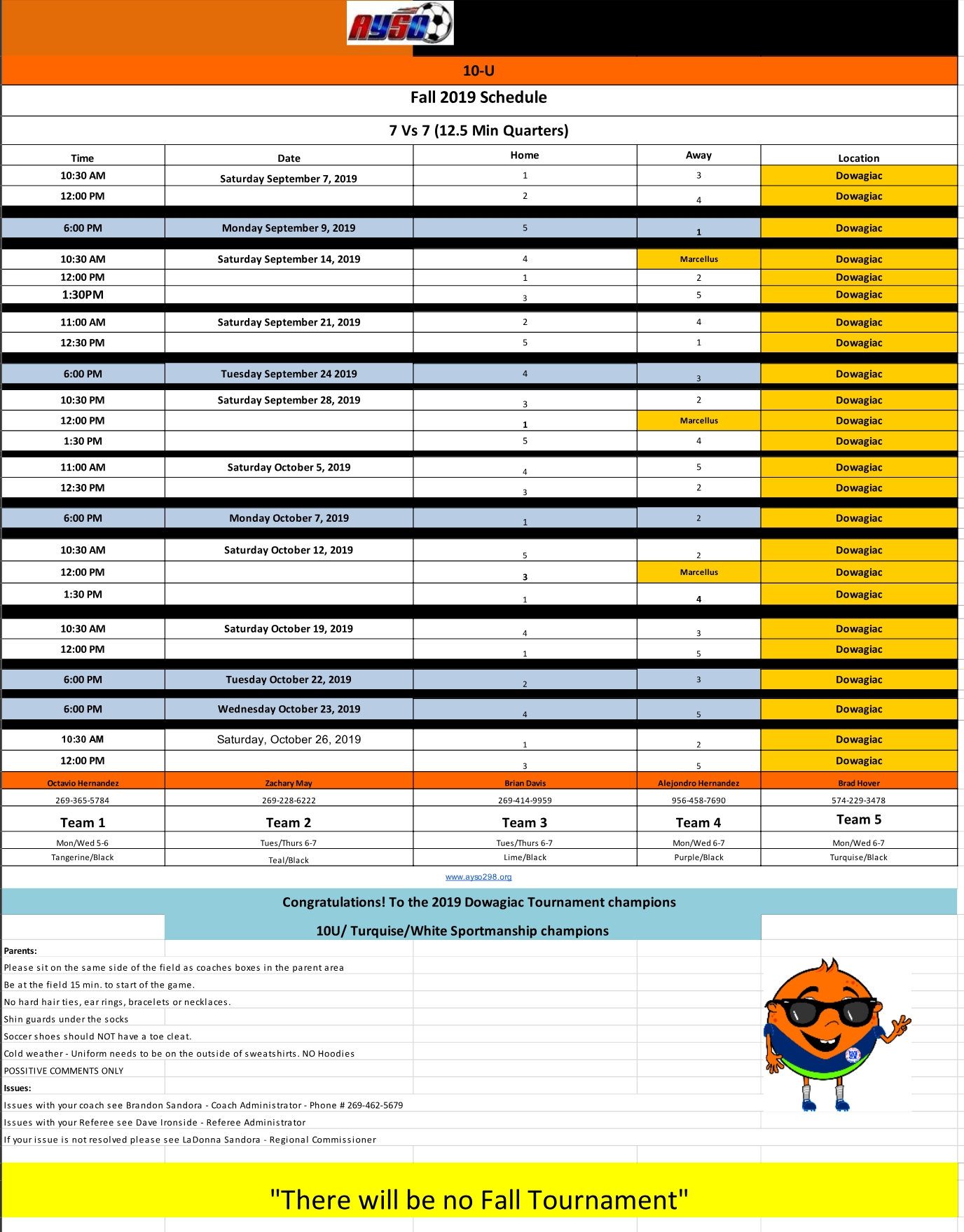 AYSO

10-U

Fall 2019 Schedule

7 Vs 7 (12.5 Min Quarters)

| Time | Date | Home | Away | Location |
|---|---|---|---|---|
| 10:30 AM | Saturday September 7, 2019 | 1 | 3 | Dowagiac |
| 12:00 PM | | 2 | 4 | Dowagiac |
| 6:00 PM | Monday September 9, 2019 | 5 | 1 | Dowagiac |
| 10:30 AM | Saturday September 14, 2019 | 4 | Marcellus | Dowagiac |
| 12:00 PM | | 1 | 2 | Dowagiac |
| 1:30PM | | 3 | 5 | Dowagiac |
| 11:00 AM | Saturday September 21, 2019 | 2 | 4 | Dowagiac |
| 12:30 PM | | 5 | 1 | Dowagiac |
| 6:00 PM | Tuesday September 24 2019 | 4 | 3 | Dowagiac |
| 10:30 PM | Saturday September 28, 2019 | 3 | 2 | Dowagiac |
| 12:00 PM | | 1 | Marcellus | Dowagiac |
| 1:30 PM | | 5 | 4 | Dowagiac |
| 11:00 AM | Saturday October 5, 2019 | 4 | 5 | Dowagiac |
| 12:30 PM | | 3 | 2 | Dowagiac |
| 6:00 PM | Monday October 7, 2019 | 1 | 2 | Dowagiac |
| 10:30 AM | Saturday October 12, 2019 | 5 | 2 | Dowagiac |
| 12:00 PM | | 3 | Marcellus | Dowagiac |
| 1:30 PM | | 1 | 4 | Dowagiac |
| 10:30 AM | Saturday October 19, 2019 | 4 | 3 | Dowagiac |
| 12:00 PM | | 1 | 5 | Dowagiac |
| 6:00 PM | Tuesday October 22, 2019 | 2 | 3 | Dowagiac |
| 6:00 PM | Wednesday October 23, 2019 | 4 | 5 | Dowagiac |
| 10:30 AM | Saturday, October 26, 2019 | 1 | 2 | Dowagiac |
| 12:00 PM | | 3 | 5 | Dowagiac |
| Octavio Hernandez | Zachary May | Brian Davis | Alejondro Hernandez | Brad Hover |
| 269-365-5784 | 269-228-6222 | 269-414-9959 | 956-458-7690 | 574-229-3478 |
| Team 1 | Team 2 | Team 3 | Team 4 | Team 5 |
| Mon/Wed 5-6 | Tues/Thurs 6-7 | Tues/Thurs 6-7 | Mon/Wed 6-7 | Mon/Wed 6-7 |
| Tangerine/Black | Teal/Black | Lime/Black | Purple/Black | Turquise/Black |

www.ayso298.org

Congratulations! To the 2019 Dowagiac Tournament champions

10U/ Turquise/White Sportmanship champions

Parents:
Please sit on the same side of the field as coaches boxes in the parent area
Be at the field 15 min. to start of the game.
No hard hair ties, ear rings, bracelets or necklaces.
Shin guards under the socks
Soccer shoes should NOT have a toe cleat.
Cold weather - Uniform needs to be on the outside of sweatshirts. NO Hoodies
POSSITIVE COMMENTS ONLY
Issues:
Issues with your coach see Brandon Sandora - Coach Administrator - Phone # 269-462-5679
Issues with your Referee see Dave Ironside - Referee Administrator
If your issue is not resolved please see LaDonna Sandora - Regional Commissioner

"There will be no Fall Tournament"